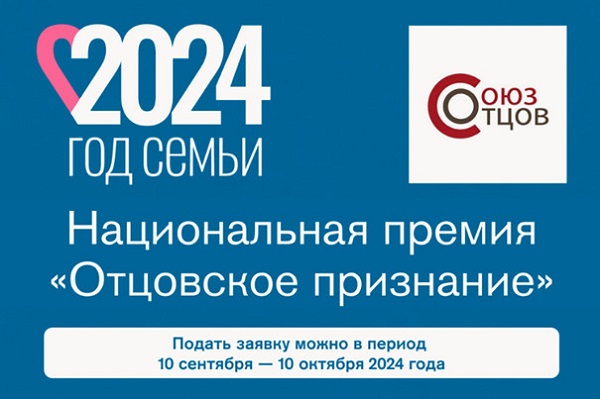 2024
ГОД СЕМЬИ

СОЮЗ
ОТЦОВ

Национальная премия «Отцовское признание»

Подать заявку можно в период
10 сентября — 10 октября 2024 года